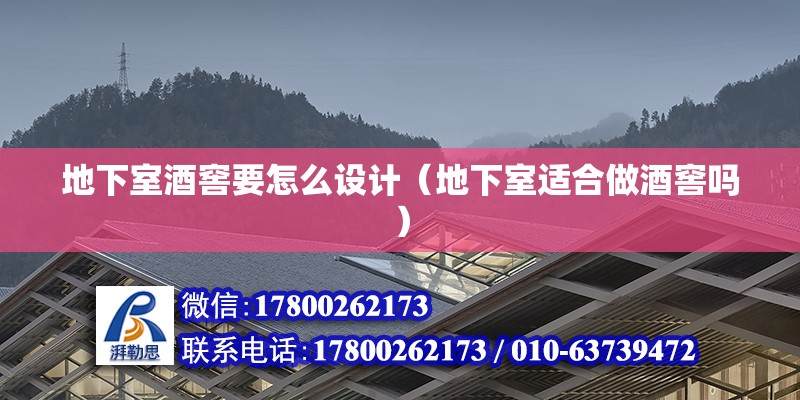 地下室酒窖要怎么设计（地下室适合做酒窖吗）

湃勒思

微信:17800262173

联系电话:17800262173 / 010-63739472